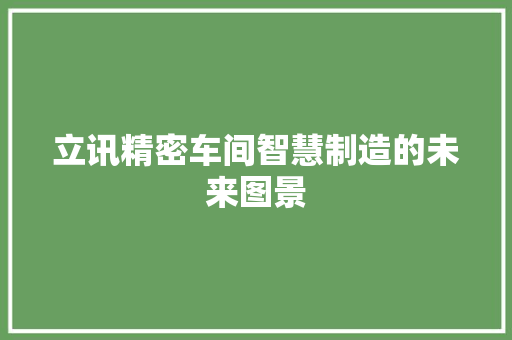 立讯精密车间智慧制造的未来图景